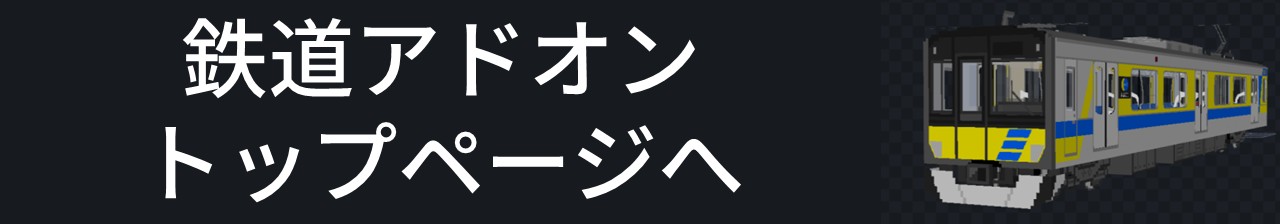 鉄道アドオン
トップページへ